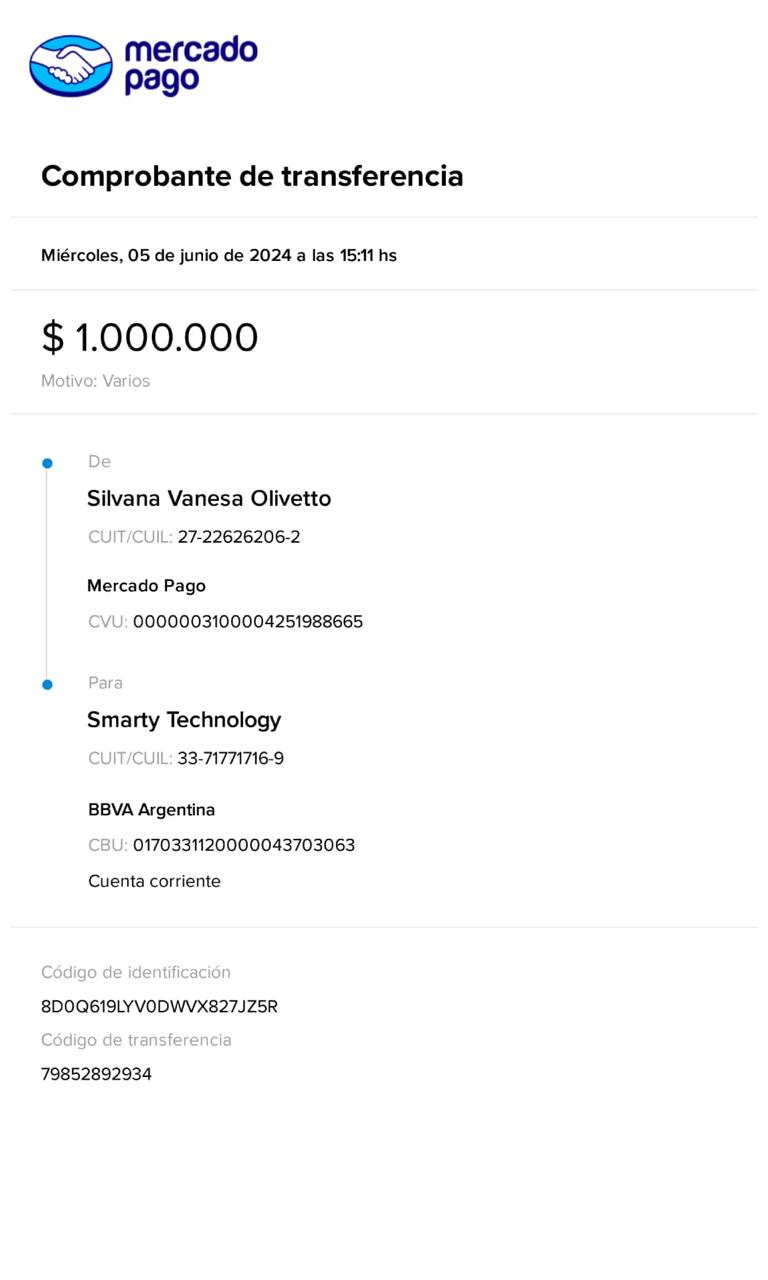 mercado pago

Comprobante de transferencia

Miércoles, 05 de junio de 2024 a las 15:11 hs

$ 1.000.000
Motivo: Varios

De
Silvana Vanesa Olivetto
CUIT/CUIL: 27-22626206-2

Mercado Pago
CVU: 0000003100004251988665

Para
Smarty Technology
CUIT/CUIL: 33-71771716-9

BBVA Argentina
CBU: 0170331120000043703063
Cuenta corriente

Código de identificación
8D0Q619LYV0DWVX827JZ5R
Código de transferencia
79852892934